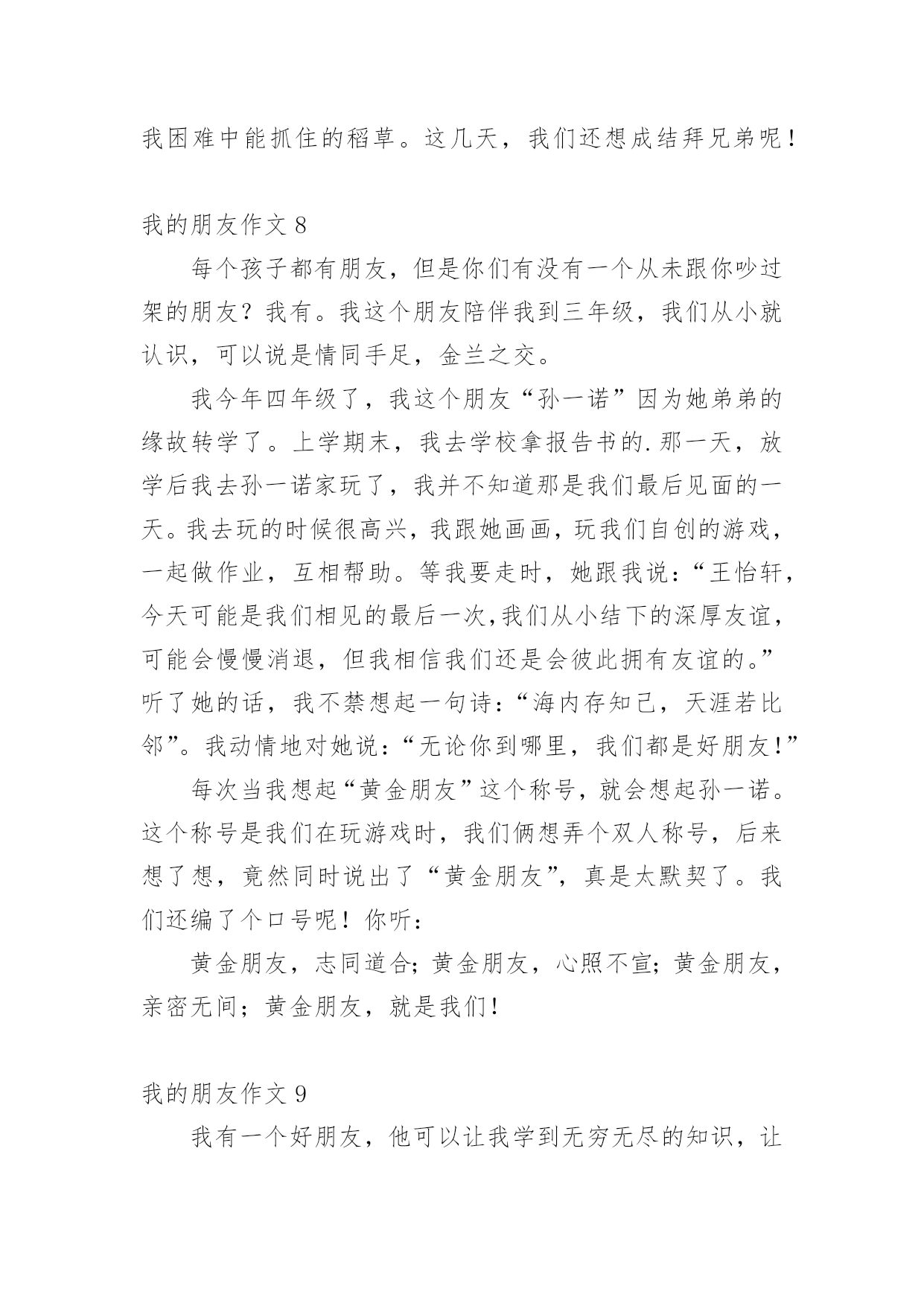 我困难中能抓住的稻草。这几天，我们还想成结拜兄弟呢！

我的朋友作文 8

每个孩子都有朋友，但是你们有没有一个从未跟你吵过架的朋友？我有。我这个朋友陪伴我到三年级，我们从小就认识，可以说是情同手足，金兰之交。

我今年四年级了，我这个朋友“孙一诺”因为她弟弟的缘故转学了。上学期末，我去学校拿报告书的.那一天，放学后我去孙一诺家玩了，我并不知道那是我们最后见面的一天。我去玩的时候很高兴，我跟她画画，玩我们自创的游戏，一起做作业，互相帮助。等我要走时，她跟我说：“王怡轩，今天可能是我们相见的最后一次,我们从小结下的深厚友谊，可能会慢慢消退，但我相信我们还是会彼此拥有友谊的。”听了她的话，我不禁想起一句诗：“海内存知己，天涯若比邻”。我动情地对她说：“无论你到哪里，我们都是好朋友!”

每次当我想起“黄金朋友”这个称号，就会想起孙一诺。这个称号是我们在玩游戏时，我们俩想弄个双人称号，后来想了想，竟然同时说出了“黄金朋友”，真是太默契了。我们还编了个口号呢！你听：

黄金朋友，志同道合；黄金朋友，心照不宣；黄金朋友，亲密无间；黄金朋友，就是我们!

我的朋友作文 9

我有一个好朋友，他可以让我学到无穷无尽的知识，让